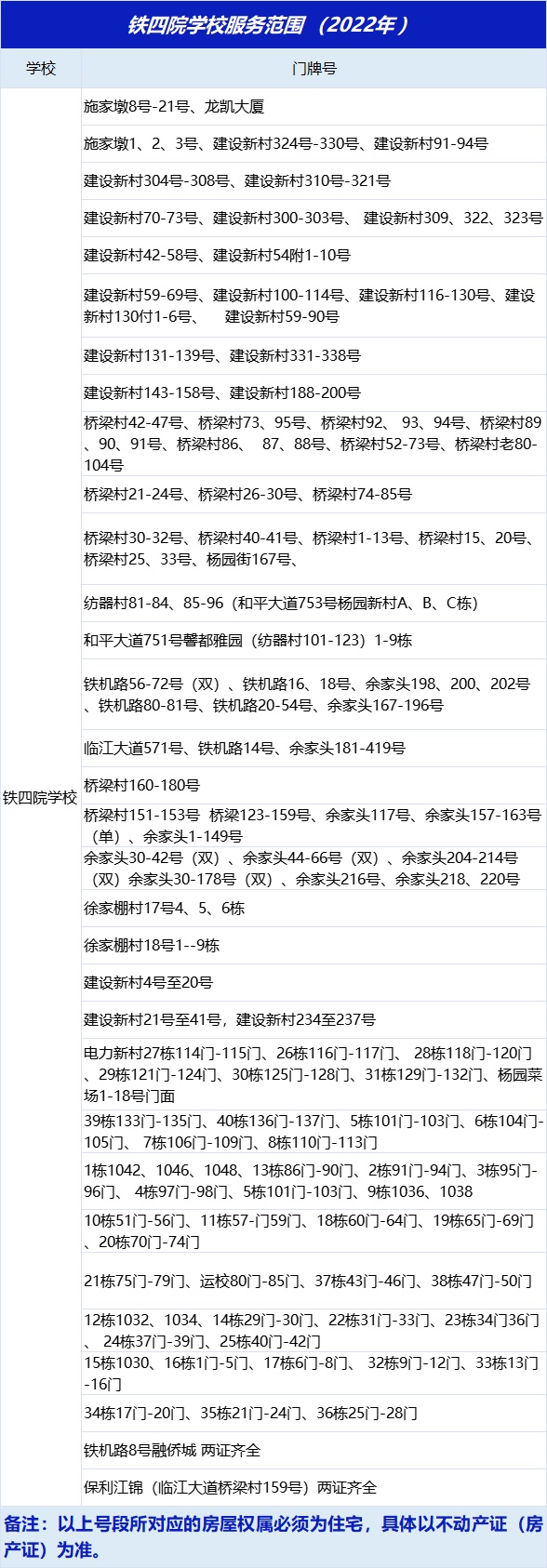 铁四院学校服务范围（2022年）

| 学校 | 门牌号 |
|---|---|
| 铁四院学校 | 施家墩8号-21号、龙凯大厦 |
| | 施家墩1、2、3号、建设新村324号-330号、建设新村91-94号 |
| | 建设新村304号-308号、建设新村310号-321号 |
| | 建设新村70-73号、建设新村300-303号、 建设新村309、322、323号 |
| | 建设新村42-58号、建设新村54附1-10号 |
| | 建设新村59-69号、建设新村100-114号、建设新村116-130号、建设新村130付1-6号、 建设新村59-90号 |
| | 建设新村131-139号、建设新村331-338号 |
| | 建设新村143-158号、建设新村188-200号 |
| | 桥梁村42-47号、桥梁村73、95号、桥梁村92、 93、94号、桥梁村89、90、91号、桥梁村86、 87、88号、桥梁村52-73号、桥梁村老80-104号 |
| | 桥梁村21-24号、桥梁村26-30号、桥梁村74-85号 |
| | 桥梁村30-32号、桥梁村40-41号、桥梁村1-13号、桥梁村15、20号、桥梁村25、33号、杨园街167号、 |
| | 纺器村81-84、85-96（和平大道753号杨园新村A、B、C栋） |
| | 和平大道751号馨都雅园（纺器村101-123）1-9栋 |
| | 铁机路56-72号（双）、铁机路16、18号、余家头198、200、202号、铁机路80-81号、铁机路20-54号、余家头167-196号 |
| | 临江大道571号、铁机路14号、余家头181-419号 |
| | 桥梁村160-180号 |
| | 桥梁村151-153号 桥梁123-159号、余家头117号、余家头157-163号（单）、余家头1-149号 |
| | 余家头30-42号（双）、余家头44-66号（双）、余家头204-214号（双）余家头30-178号（双）、余家头216号、余家头218、220号 |
| | 徐家棚村17号4、5、6栋 |
| | 徐家棚村18号1--9栋 |
| | 建设新村4号至20号 |
| | 建设新村21号至41号，建设新村234至237号 |
| | 电力新村27栋114门-115门、26栋116门-117门、 28栋118门-120门、29栋121门-124门、30栋125门-128门、31栋129门-132门、杨园菜场1-18号门面 |
| | 39栋133门-135门、40栋136门-137门、5栋101门-103门、6栋104门-105门、 7栋106门-109门、8栋110门-113门 |
| | 1栋1042、1046、1048、13栋86门-90门、2栋91门-94门、3栋95门-96门、 4栋97门-98门、5栋101门-103门、9栋1036、1038 |
| | 10栋51门-56门、11栋57-门59门、18栋60门-64门、19栋65门-69门、20栋70门-74门 |
| | 21栋75门-79门、运校80门-85门、37栋43门-46门、38栋47门-50门 |
| | 12栋1032、1034、14栋29门-30门、22栋31门-33门、23栋34门36门、 24栋37门-39门、25栋40门-42门 |
| | 15栋1030、16栋1门-5门、17栋6门-8门、 32栋9门-12门、33栋13门-16门 |
| | 34栋17门-20门、35栋21门-24门、36栋25门-28门 |
| | 铁机路8号融侨城 两证齐全 |
| | 保利江锦（临江大道桥梁村159号）两证齐全 |

备注：以上号段所对应的房屋权属必须为住宅，具体以不动产证（房产证）为准。